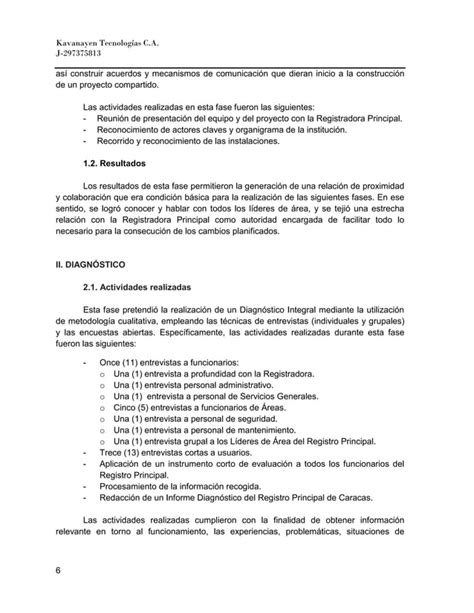 Kavanayen Tecnologías C.A.
J-297375813

así construir acuerdos y mecanismos de comunicación que dieran inicio a la construcción de un proyecto compartido.

Las actividades realizadas en esta fase fueron las siguientes:
- Reunión de presentación del equipo y del proyecto con la Registradora Principal.
- Reconocimiento de actores claves y organigrama de la institución.
- Recorrido y reconocimiento de las instalaciones.

1.2. Resultados

Los resultados de esta fase permitieron la generación de una relación de proximidad y colaboración que era condición básica para la realización de las siguientes fases. En ese sentido, se logró conocer y hablar con todos los líderes de área, y se tejió una estrecha relación con la Registradora Principal como autoridad encargada de facilitar todo lo necesario para la consecución de los cambios planificados.

II. DIAGNÓSTICO

2.1. Actividades realizadas

Esta fase pretendió la realización de un Diagnóstico Integral mediante la utilización de metodología cualitativa, empleando las técnicas de entrevistas (individuales y grupales) y las encuestas abiertas. Específicamente, las actividades realizadas durante esta fase fueron las siguientes:

- Once (11) entrevistas a funcionarios:
  o Una (1) entrevista a profundidad con la Registradora.
  o Una (1) entrevista personal administrativo.
  o Una (1) entrevista a personal de Servicios Generales.
  o Cinco (5) entrevistas a funcionarios de Áreas.
  o Una (1) entrevista a personal de seguridad.
  o Una (1) entrevista a personal de mantenimiento.
  o Una (1) entrevista grupal a los Líderes de Área del Registro Principal.
- Trece (13) entrevistas cortas a usuarios.
- Aplicación de un instrumento corto de evaluación a todos los funcionarios del Registro Principal.
- Procesamiento de la información recogida.
- Redacción de un Informe Diagnóstico del Registro Principal de Caracas.

Las actividades realizadas cumplieron con la finalidad de obtener información relevante en torno al funcionamiento, las experiencias, problemáticas, situaciones de

6